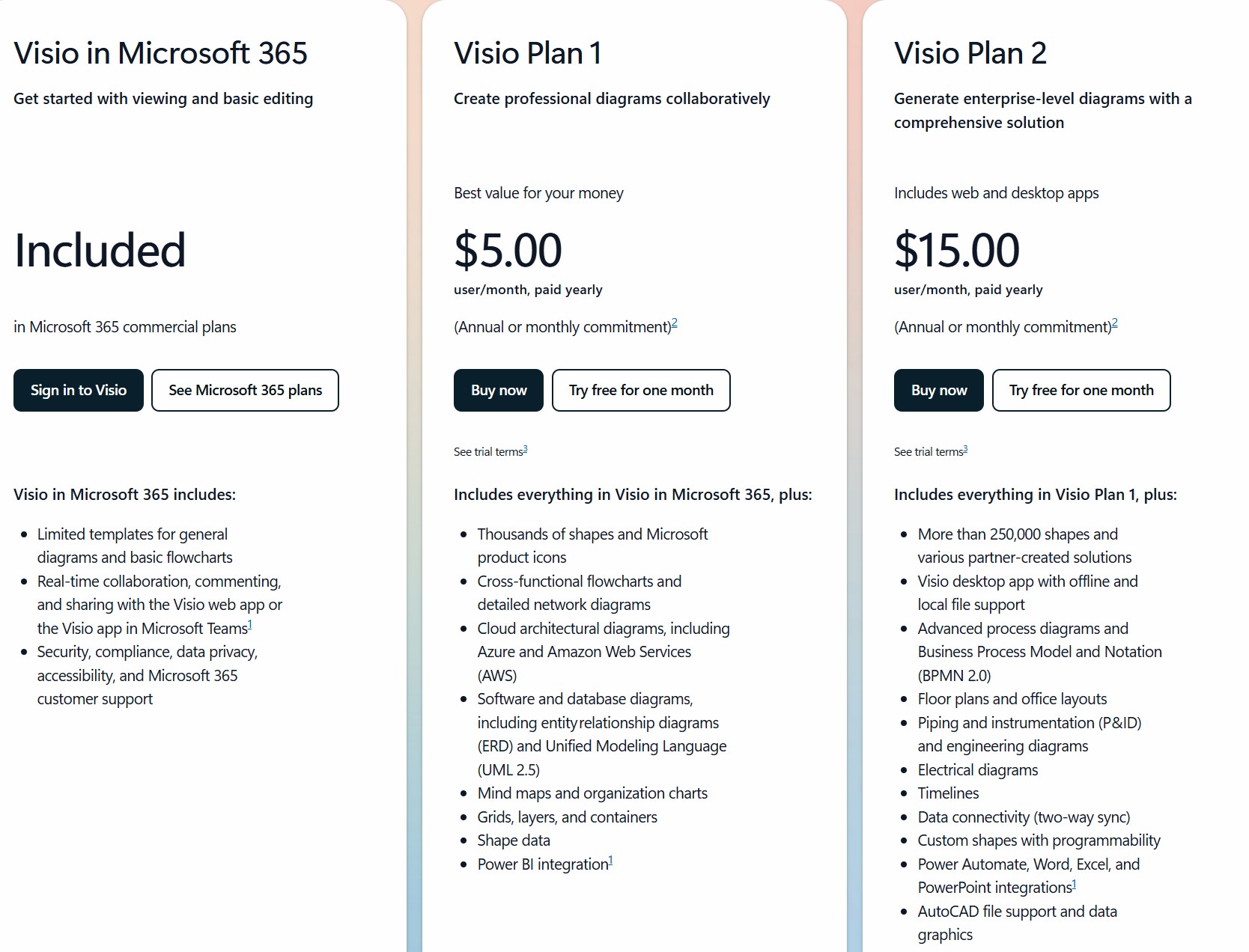 Visio in Microsoft 365

Get started with viewing and basic editing

Included

in Microsoft 365 commercial plans

Sign in to Visio

See Microsoft 365 plans

Visio in Microsoft 365 includes:

- Limited templates for general diagrams and basic flowcharts
- Real-time collaboration, commenting, and sharing with the Visio web app or the Visio app in Microsoft Teams$^1$
- Security, compliance, data privacy, accessibility, and Microsoft 365 customer support

Visio Plan 1

Create professional diagrams collaboratively

Best value for your money

$5.00

user/month, paid yearly

(Annual or monthly commitment)$^2$

Buy now

Try free for one month

See trial terms$^3$

Includes everything in Visio in Microsoft 365, plus:

- Thousands of shapes and Microsoft product icons
- Cross-functional flowcharts and detailed network diagrams
- Cloud architectural diagrams, including Azure and Amazon Web Services (AWS)
- Software and database diagrams, including entity relationship diagrams (ERD) and Unified Modeling Language (UML 2.5)
- Mind maps and organization charts
- Grids, layers, and containers
- Shape data
- Power BI integration$^1$

Visio Plan 2

Generate enterprise-level diagrams with a comprehensive solution

Includes web and desktop apps

$15.00

user/month, paid yearly

(Annual or monthly commitment)$^2$

Buy now

Try free for one month

See trial terms$^3$

Includes everything in Visio Plan 1, plus:

- More than 250,000 shapes and various partner-created solutions
- Visio desktop app with offline and local file support
- Advanced process diagrams and Business Process Model and Notation (BPMN 2.0)
- Floor plans and office layouts
- Piping and instrumentation (P&ID) and engineering diagrams
- Electrical diagrams
- Timelines
- Data connectivity (two-way sync)
- Custom shapes with programmability
- Power Automate, Word, Excel, and PowerPoint integrations$^1$
- AutoCAD file support and data graphics